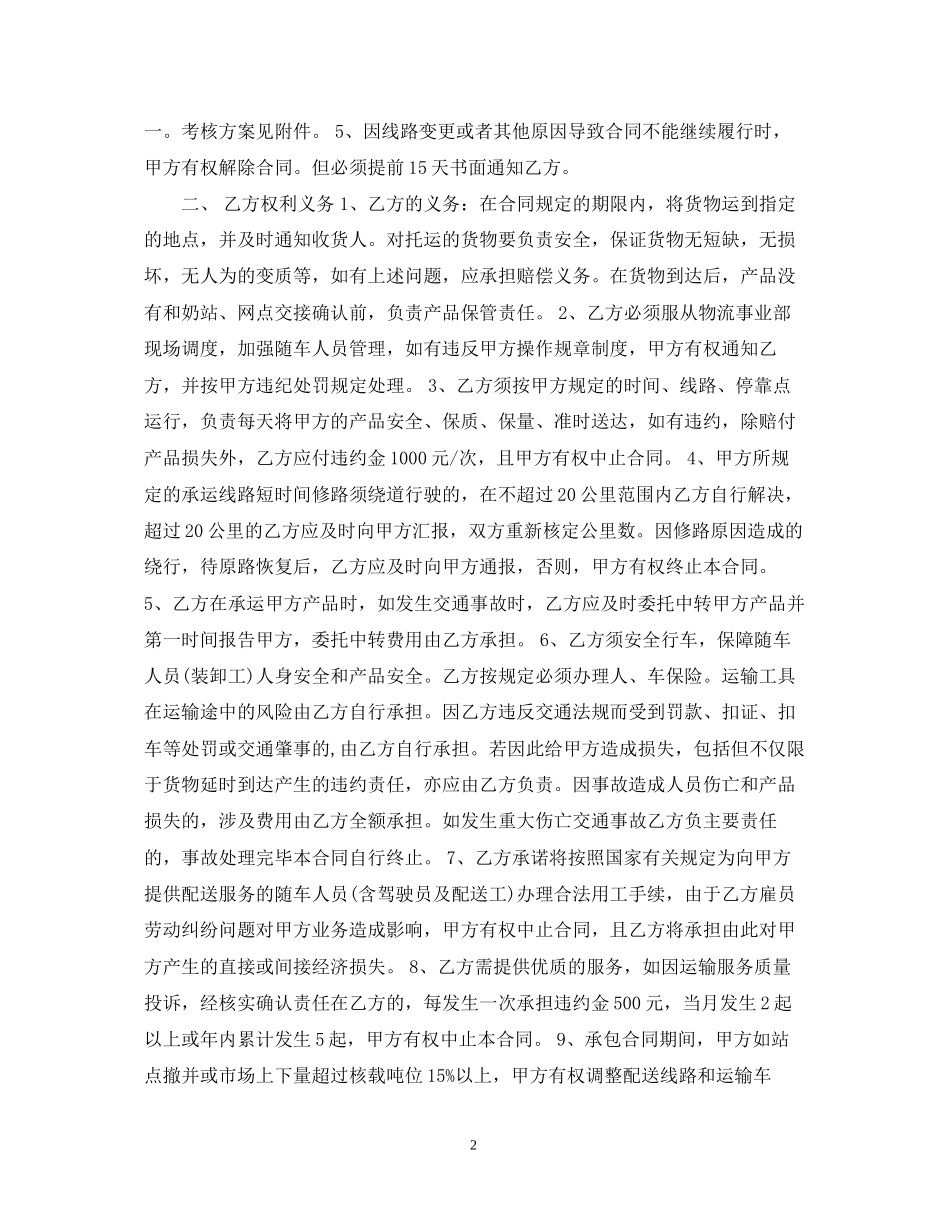 一。考核方案见附件。 5、因线路变更或者其他原因导致合同不能继续履行时，甲方有权解除合同。但必须提前15天书面通知乙方。

二、 乙方权利义务 1、乙方的义务：在合同规定的期限内，将货物运到指定的地点，并及时通知收货人。对托运的货物要负责安全，保证货物无短缺，无损坏，无人为的变质等，如有上述问题，应承担赔偿义务。在货物到达后，产品没有和奶站、网点交接确认前，负责产品保管责任。 2、乙方必须服从物流事业部现场调度，加强随车人员管理，如有违反甲方操作规章制度，甲方有权通知乙方，并按甲方违纪处罚规定处理。 3、乙方须按甲方规定的时间、线路、停靠点运行，负责每天将甲方的产品安全、保质、保量、准时送达，如有违约，除赔付产品损失外，乙方应付违约金1000元/次，且甲方有权中止合同。 4、甲方所规定的承运线路短时间修路须绕道行驶的，在不超过20公里范围内乙方自行解决，超过20公里的乙方应及时向甲方汇报，双方重新核定公里数。因修路原因造成的绕行，待原路恢复后，乙方应及时向甲方通报，否则，甲方有权终止本合同。 5、乙方在承运甲方产品时，如发生交通事故时，乙方应及时委托中转甲方产品并第一时间报告甲方，委托中转费用由乙方承担。 6、乙方须安全行车，保障随车人员(装卸工)人身安全和产品安全。乙方按规定必须办理人、车保险。运输工具在运输途中的风险由乙方自行承担。因乙方违反交通法规而受到罚款、扣证、扣车等处罚或交通肇事的，由乙方自行承担。若因此给甲方造成损失，包括但不仅限于货物延时到达产生的违约责任，亦应由乙方负责。因事故造成人员伤亡和产品损失的，涉及费用由乙方全额承担。如发生重大伤亡交通事故乙方负主要责任的，事故处理完毕本合同自行终止。 7、乙方承诺将按照国家有关规定为向甲方提供配送服务的随车人员(含驾驶员及配送工)办理合法用工手续，由于乙方雇员劳动纠纷问题对甲方业务造成影响，甲方有权中止合同，且乙方将承担由此对甲方产生的直接或间接经济损失。 8、乙方需提供优质的服务，如因运输服务质量投诉，经核实确认责任在乙方的，每发生一次承担违约金500元，当月发生2起以上或年内累计发生5起，甲方有权中止本合同。 9、承包合同期间，甲方如站点撤并或市场上下量超过核载吨位15%以上，甲方有权调整配送线路和运输车

2